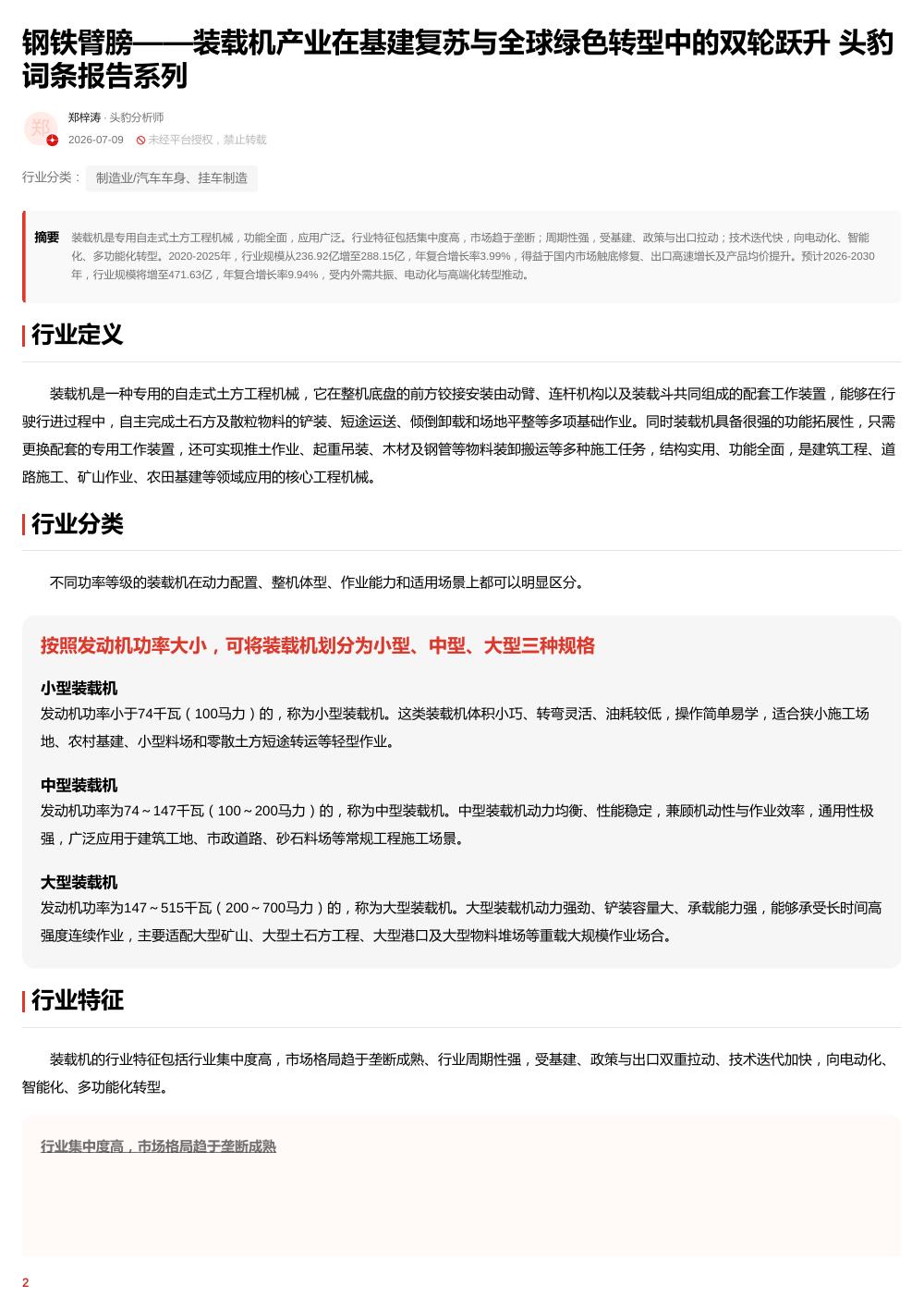 钢铁臂膀——装载机产业在基建复苏与全球绿色转型中的双轮跃升 头豹词条报告系列

郑

郑梓涛 · 头豹分析师

2026-07-09　未经平台授权，禁止转载

行业分类：　制造业/汽车车身、挂车制造

摘要　装载机是专用自走式土方工程机械，功能全面，应用广泛。行业特征包括集中度高，市场趋于垄断；周期性强，受基建、政策与出口拉动；技术迭代快，向电动化、智能化、多功能化转型。2020-2025年，行业规模从236.92亿增至288.15亿，年复合增长率3.99%，得益于国内市场触底修复、出口高速增长及产品均价提升。预计2026-2030年，行业规模将增至471.63亿，年复合增长率9.94%，受内外需共振、电动化与高端化转型推动。

行业定义

装载机是一种专用的自走式土方工程机械，它在整机底盘的前方铰接安装由动臂、连杆机构以及装载斗共同组成的配套工作装置，能够在行驶行进过程中，自主完成土石方及散粒物料的铲装、短途运送、倾倒卸载和场地平整等多项基础作业。同时装载机具备很强的功能拓展性，只需更换配套的专用工作装置，还可实现推土作业、起重吊装、木材及钢管等物料装卸搬运等多种施工任务，结构实用、功能全面，是建筑工程、道路施工、矿山作业、农田基建等领域应用的核心工程机械。

行业分类

不同功率等级的装载机在动力配置、整机体型、作业能力和适用场景上都可以明显区分。

按照发动机功率大小，可将装载机划分为小型、中型、大型三种规格

小型装载机
发动机功率小于74千瓦（100马力）的，称为小型装载机。这类装载机体积小巧、转弯灵活、油耗较低，操作简单易学，适合狭小施工场地、农村基建、小型料场和零散土方短途转运等轻型作业。

中型装载机
发动机功率为74～147千瓦（100～200马力）的，称为中型装载机。中型装载机动力均衡、性能稳定，兼顾机动性与作业效率，通用性极强，广泛应用于建筑工地、市政道路、砂石料场等常规工程施工场景。

大型装载机
发动机功率为147～515千瓦（200～700马力）的，称为大型装载机。大型装载机动力强劲、铲装容量大、承载能力强，能够承受长时间高强度连续作业，主要适配大型矿山、大型土石方工程、大型港口及大型物料堆场等重载大规模作业场合。

行业特征

装载机的行业特征包括行业集中度高，市场格局趋于垄断成熟、行业周期性强，受基建、政策与出口双重拉动、技术迭代加快，向电动化、智能化、多功能化转型。

行业集中度高，市场格局趋于垄断成熟

2